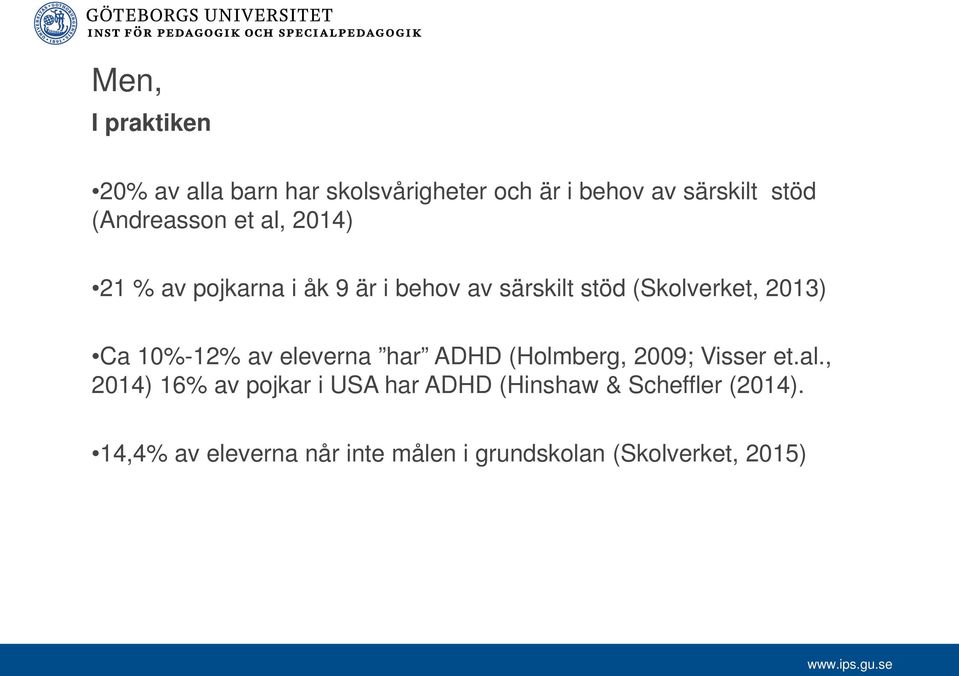 GÖTEBORGS UNIVERSITET
INST FÖR PEDAGOGIK OCH SPECIALPEDAGOGIK

Men,
I praktiken

•20% av alla barn har skolsvårigheter och är i behov av särskilt stöd (Andreasson et al, 2014)

•21 % av pojkarna i åk 9 är i behov av särskilt stöd (Skolverket, 2013)

•Ca 10%-12% av eleverna ”har” ADHD (Holmberg, 2009; Visser et.al., 2014) 16% av pojkar i USA har ADHD (Hinshaw & Scheffler (2014).

•14,4% av eleverna når inte målen i grundskolan (Skolverket, 2015)

www.ips.gu.se